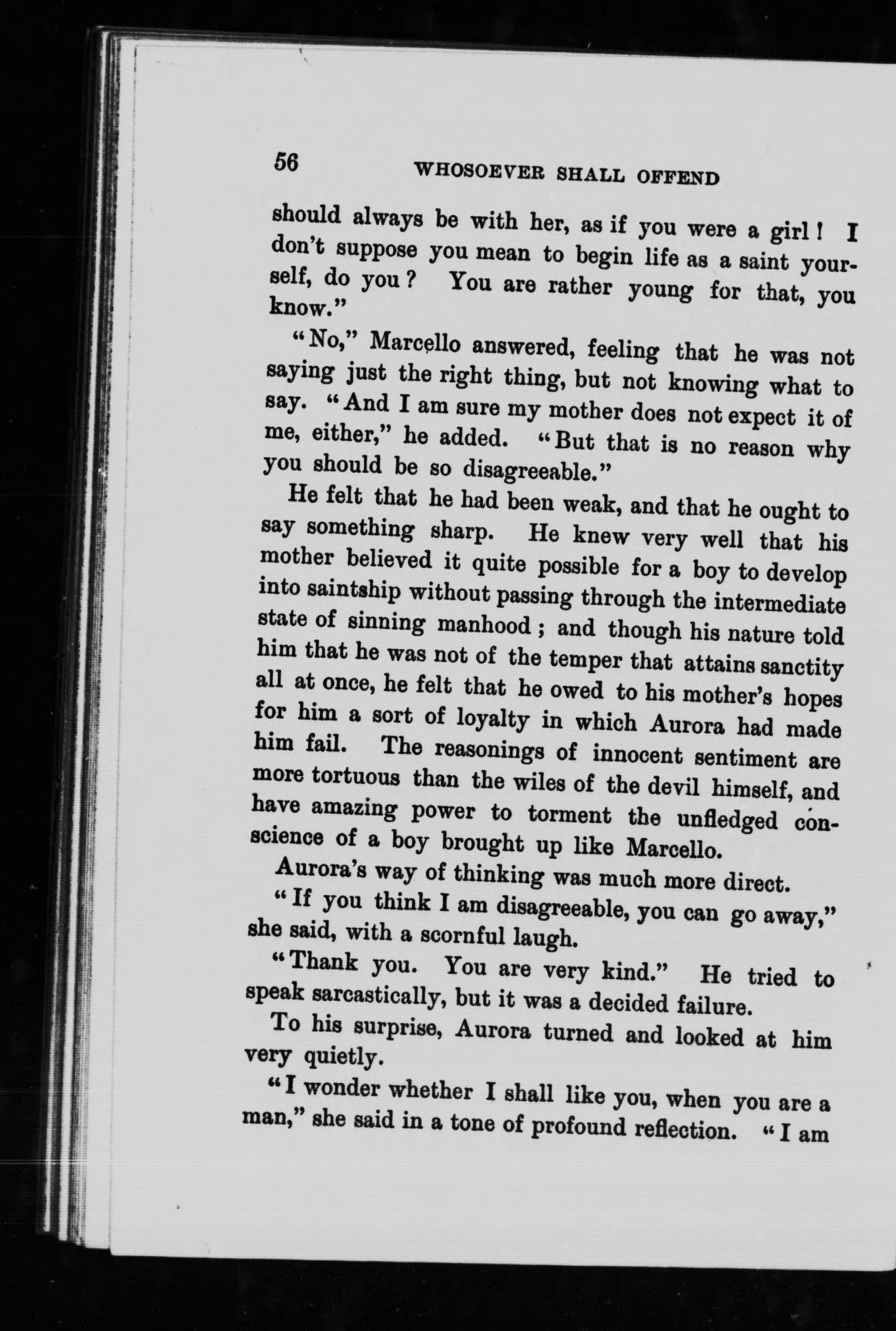 56 WHOSOEVER SHALL OFFEND

should always be with her, as if you were a girl! I don't suppose you mean to begin life as a saint yourself, do you? You are rather young for that, you know."

"No," Marcello answered, feeling that he was not saying just the right thing, but not knowing what to say. "And I am sure my mother does not expect it of me, either," he added. "But that is no reason why you should be so disagreeable."

He felt that he had been weak, and that he ought to say something sharp. He knew very well that his mother believed it quite possible for a boy to develop into saintship without passing through the intermediate state of sinning manhood; and though his nature told him that he was not of the temper that attains sanctity all at once, he felt that he owed to his mother's hopes for him a sort of loyalty in which Aurora had made him fail. The reasonings of innocent sentiment are more tortuous than the wiles of the devil himself, and have amazing power to torment the unfledged conscience of a boy brought up like Marcello.

Aurora's way of thinking was much more direct.

"If you think I am disagreeable, you can go away," she said, with a scornful laugh.

"Thank you. You are very kind." He tried to speak sarcastically, but it was a decided failure.

To his surprise, Aurora turned and looked at him very quietly.

"I wonder whether I shall like you, when you are a man," she said in a tone of profound reflection. "I am